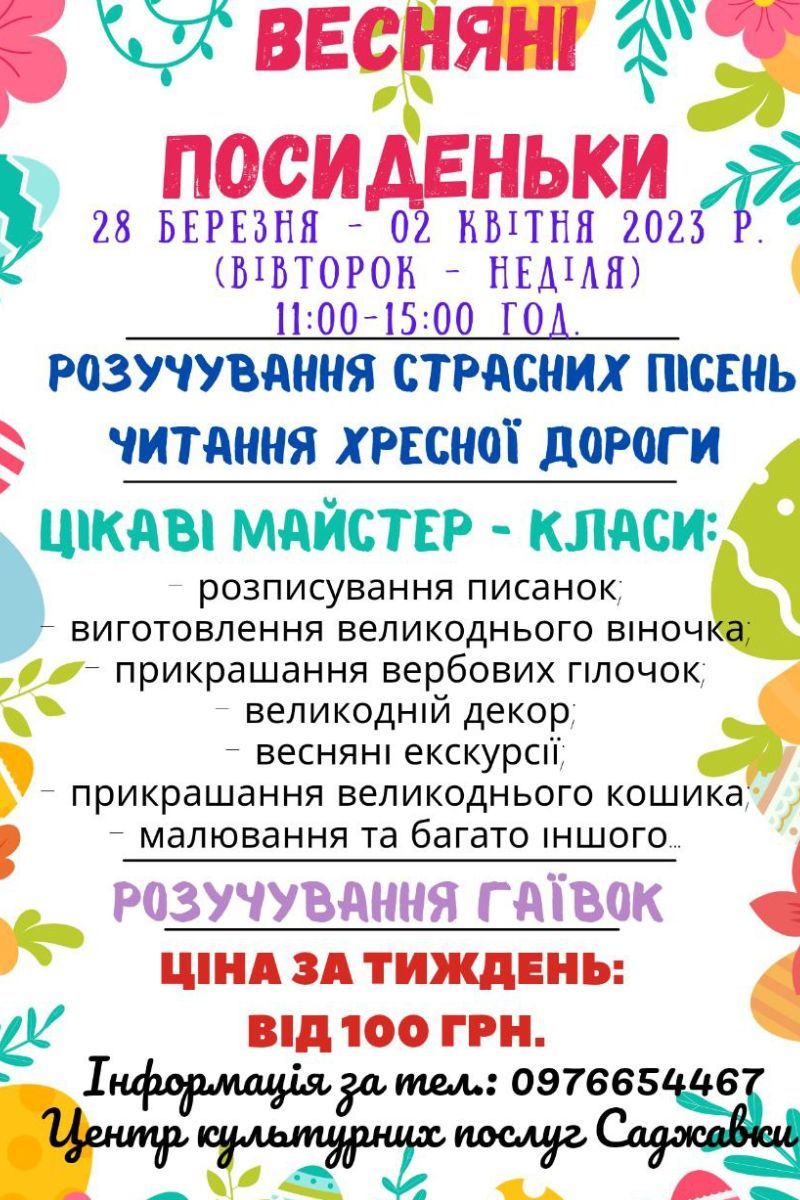 ВЕСНЯНІ ПОСИДЕНЬКИ
28 БЕРЕЗНЯ - 02 КВІТНЯ 2023 Р.
(ВІВТОРОК - НЕДІЛЯ)
11:00-15:00 ГОД.

РОЗУЧУВАННЯ СТРАСНИХ ПІСЕНЬ
ЧИТАННЯ ХРЕСНОЇ ДОРОГИ

ЦІКАВІ МАЙСТЕР - КЛАСИ:
- розписування писанок;
- виготовлення великоднього віночка;
- прикрашання вербових гілочок;
- великодній декор;
- весняні екскурсії;
- прикрашання великоднього кошика;
- малювання та багато іншого...

РОЗУЧУВАННЯ ГАЇВОК

ЦІНА ЗА ТИЖДЕНЬ:
ВІД 100 ГРН.

Інформація за тел.: 0976654467
Центр культурних послуг Саджавки